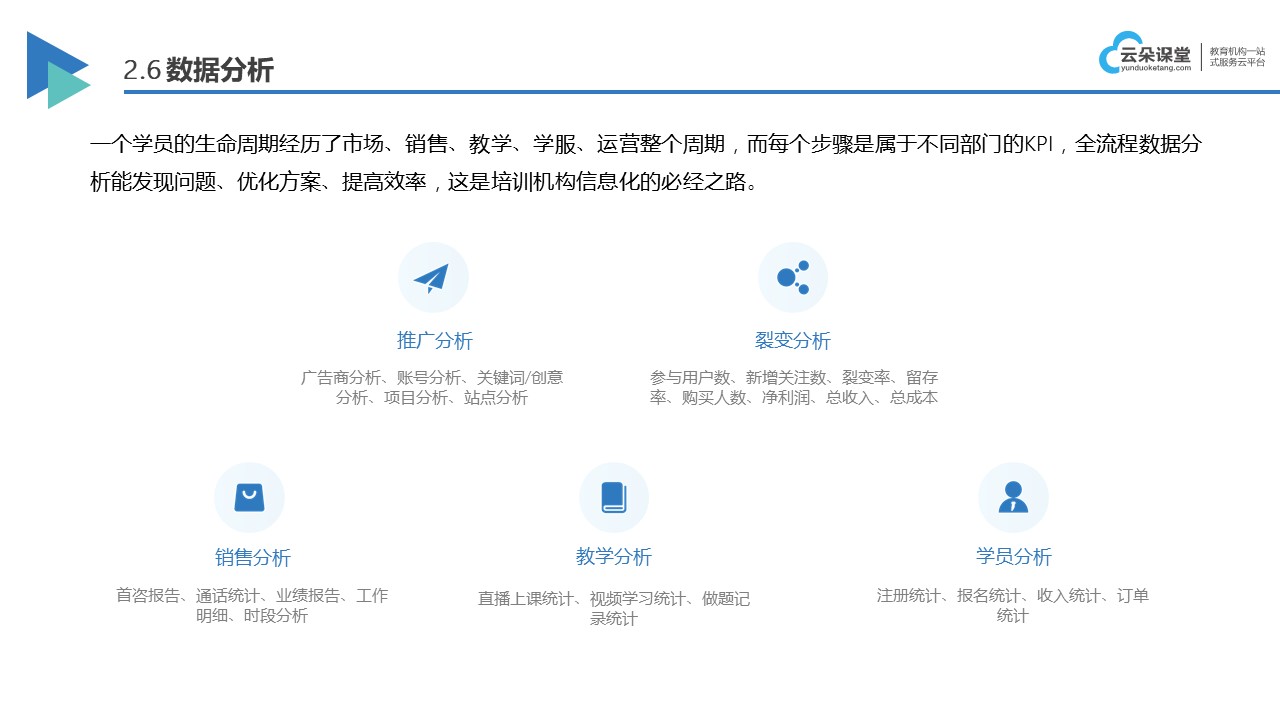 2.6 数据分析

云朵课堂
yunduoketang.com
教育机构一站式服务云平台

一个学员的生命周期经历了市场、销售、教学、学服、运营整个周期，而每个步骤是属于不同部门的KPI，全流程数据分析能发现问题、优化方案、提高效率，这是培训机构信息化的必经之路。

推广分析
广告商分析、账号分析、关键词/创意分析、项目分析、站点分析

裂变分析
参与用户数、新增关注数、裂变率、留存率、购买人数、净利润、总收入、总成本

销售分析
首咨报告、通话统计、业绩报告、工作明细、时段分析

教学分析
直播上课统计、视频学习统计、做题记录统计

学员分析
注册统计、报名统计、收入统计、订单统计